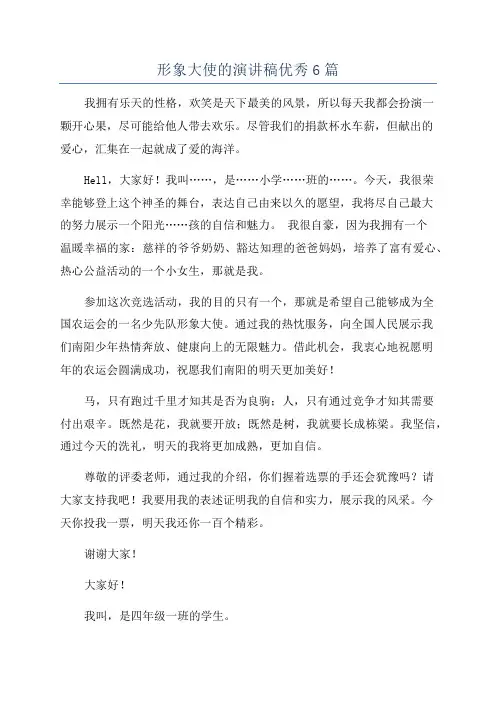 形象大使的演讲稿优秀6篇

我拥有乐天的性格，欢笑是天下最美的风景，所以每天我都会扮演一颗开心果，尽可能给他人带去欢乐。尽管我们的捐款杯水车薪，但献出的爱心，汇集在一起就成了爱的海洋。

Hell，大家好！我叫……，是……小学……班的……。今天，我很荣幸能够登上这个神圣的舞台，表达自己由来以久的愿望，我将尽自己最大的努力展示一个阳光……孩的自信和魅力。 我很自豪，因为我拥有一个温暖幸福的家：慈祥的爷爷奶奶、豁达知理的爸爸妈妈，培养了富有爱心、热心公益活动的一个小女生，那就是我。

参加这次竞选活动，我的目的只有一个，那就是希望自己能够成为全国农运会的一名少先队形象大使。通过我的热忱服务，向全国人民展示我们南阳少年热情奔放、健康向上的无限魅力。借此机会，我衷心地祝愿明年的农运会圆满成功，祝愿我们南阳的明天更加美好！

马，只有跑过千里才知其是否为良驹；人，只有通过竞争才知其需要付出艰辛。既然是花，我就要开放；既然是树，我就要长成栋梁。我坚信，通过今天的洗礼，明天的我将更加成熟，更加自信。

尊敬的评委老师，通过我的介绍，你们握着选票的手还会犹豫吗？请大家支持我吧！我要用我的表述证明我的自信和实力，展示我的风采。今天你投我一票，明天我还你一百个精彩。

谢谢大家！

大家好！

我叫，是四年级一班的学生。